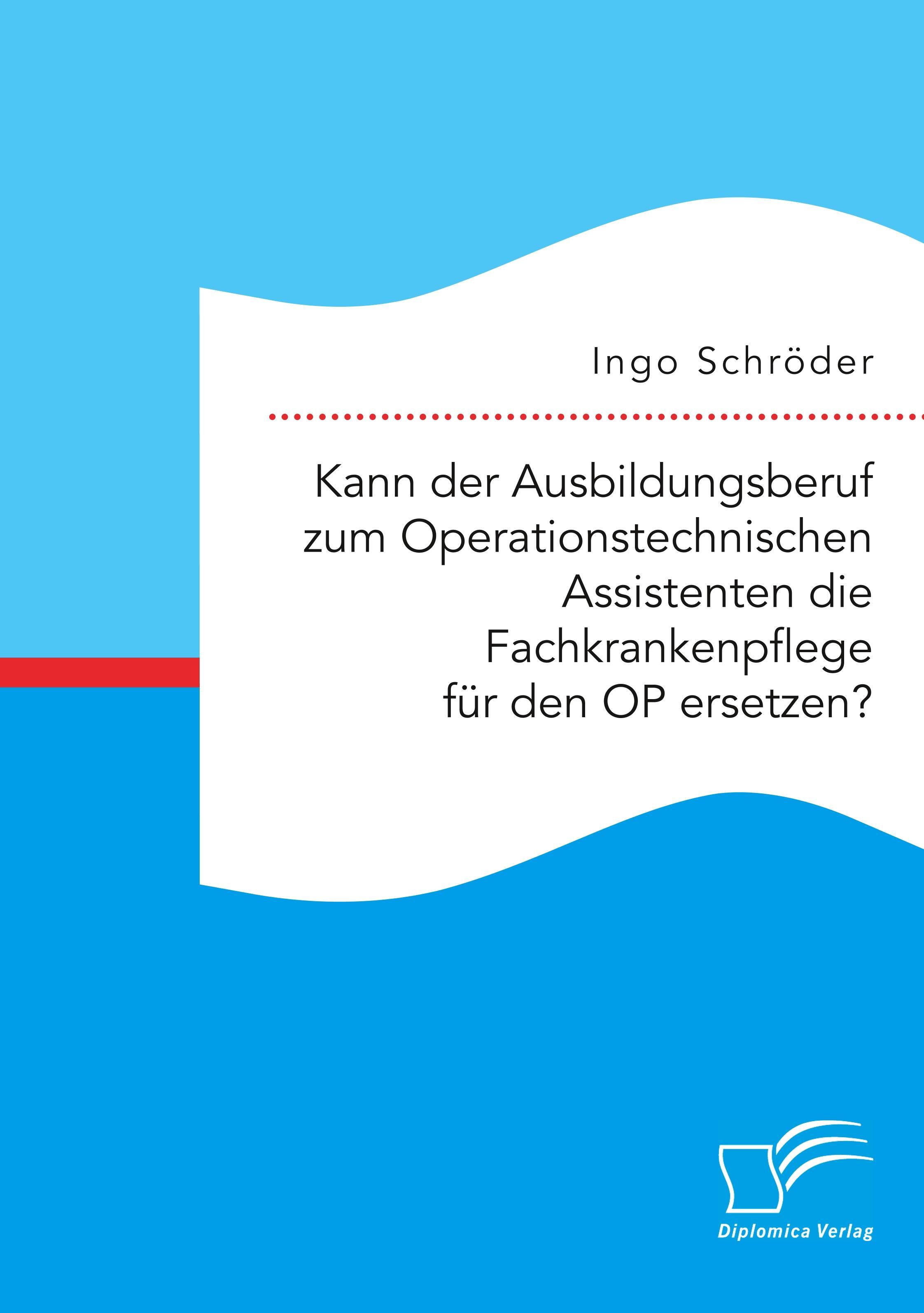 Ingo Schröder

Kann der Ausbildungsberuf zum Operationstechnischen Assistenten die Fachkrankenpflege für den OP ersetzen?

Diplomica Verlag